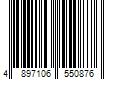 4 897106 550876